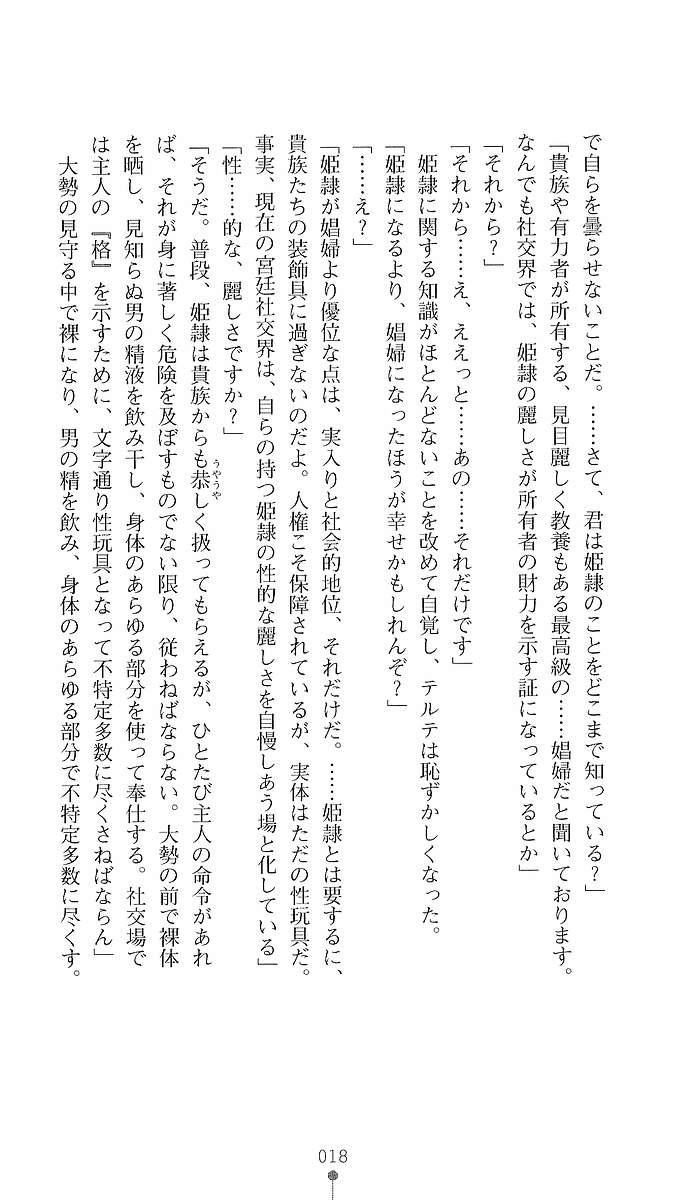 で自らを曇らせないことだ。……さて、君は姫隷のことをどこまで知っている？」
「貴族や有力者が所有する、見目麗しく教養もある最高級の……娼婦だと聞いております。なんでも社交界では、姫隷の麗しさが所有者の財力を示す証になっているとか」
「それから？」
「それから……え、ええっと……あの……それだけです」
姫隷に関する知識がほとんどないことを改めて自覚し、テルテは恥ずかしくなった。
「姫隷になるより、娼婦になったほうが幸せかもしれんぞ？」
「……え？」
「姫隷が娼婦より優位な点は、実入りと社会的地位、それだけだ。……姫隷とは要するに、貴族たちの装飾具に過ぎないのだよ。人権こそ保障されているが、実体はただの性玩具だ。事実、現在の宮廷社交界は、自らの持つ姫隷の性的な麗しさを自慢しあう場と化している」
「性……的な、麗しさですか？」
「そうだ。普段、姫隷は貴族からも恭しく扱ってもらえるが、ひとたび主人の命令があれば、それが身に著しく危険を及ぼすものでない限り、従わねばならない。大勢の前で裸体を晒し、見知らぬ男の精液を飲み干し、身体のあらゆる部分を使って奉仕する。社交場では主人の『格』を示すために、文字通り性玩具となって不特定多数に尽くさねばならん」
大勢の見守る中で裸になり、男の精を飲み、身体のあらゆる部分で不特定多数に尽くす。

018